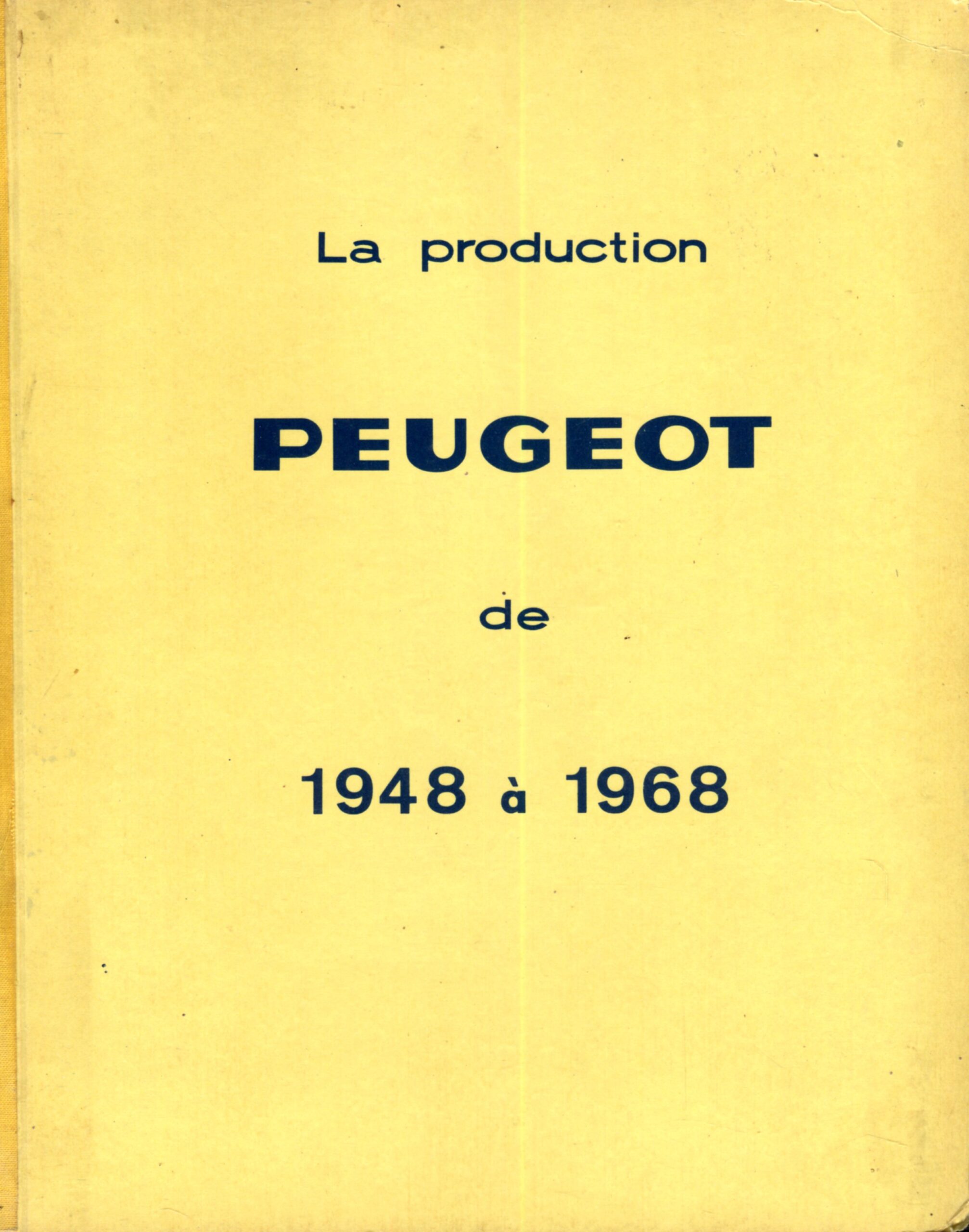 La production

PEUGEOT

de

1948 à 1968